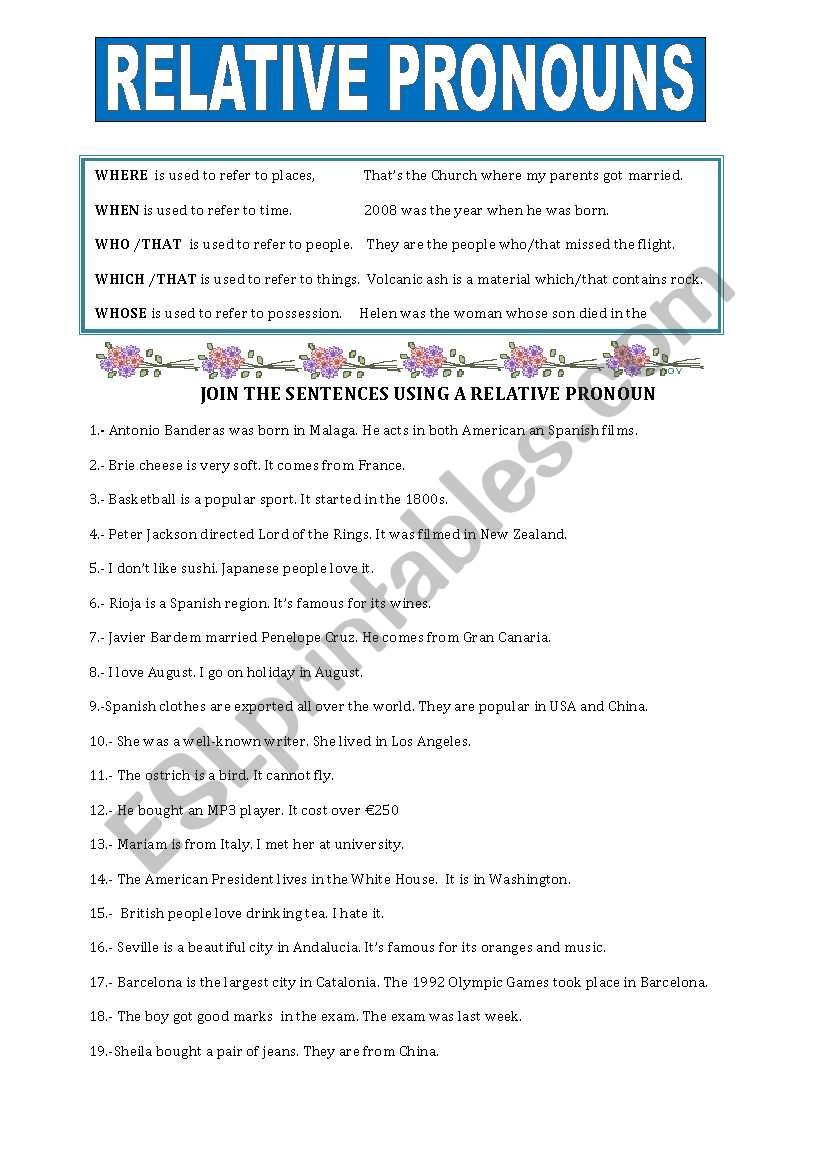 RELATIVE PRONOUNS

WHERE is used to refer to places, That's the Church where my parents got married.

WHEN is used to refer to time. 2008 was the year when he was born.

WHO /THAT is used to refer to people. They are the people who/that missed the flight.

WHICH /THAT is used to refer to things. Volcanic ash is a material which/that contains rock.

WHOSE is used to refer to possession. Helen was the woman whose son died in the

JOIN THE SENTENCES USING A RELATIVE PRONOUN

1.- Antonio Banderas was born in Malaga. He acts in both American an Spanish films.

2.- Brie cheese is very soft. It comes from France.

3.- Basketball is a popular sport. It started in the 1800s.

4.- Peter Jackson directed Lord of the Rings. It was filmed in New Zealand.

5.- I don't like sushi. Japanese people love it.

6.- Rioja is a Spanish region. It's famous for its wines.

7.- Javier Bardem married Penelope Cruz. He comes from Gran Canaria.

8.- I love August. I go on holiday in August.

9.-Spanish clothes are exported all over the world. They are popular in USA and China.

10.- She was a well-known writer. She lived in Los Angeles.

11.- The ostrich is a bird. It cannot fly.

12.- He bought an MP3 player. It cost over €250

13.- Mariam is from Italy. I met her at university.

14.- The American President lives in the White House. It is in Washington.

15.- British people love drinking tea. I hate it.

16.- Seville is a beautiful city in Andalucia. It's famous for its oranges and music.

17.- Barcelona is the largest city in Catalonia. The 1992 Olympic Games took place in Barcelona.

18.- The boy got good marks in the exam. The exam was last week.

19.-Sheila bought a pair of jeans. They are from China.

ESLprintables.com